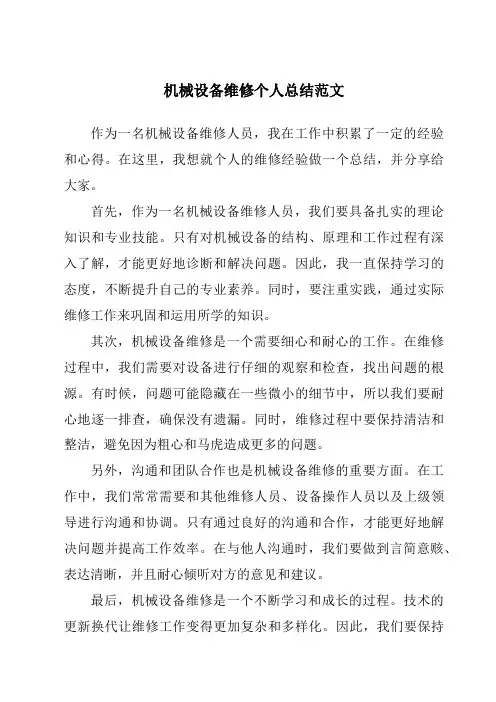 机械设备维修个人总结范文

作为一名机械设备维修人员，我在工作中积累了一定的经验和心得。在这里，我想就个人的维修经验做一个总结，并分享给大家。

首先，作为一名机械设备维修人员，我们要具备扎实的理论知识和专业技能。只有对机械设备的结构、原理和工作过程有深入了解，才能更好地诊断和解决问题。因此，我一直保持学习的态度，不断提升自己的专业素养。同时，要注重实践，通过实际维修工作来巩固和运用所学的知识。

其次，机械设备维修是一个需要细心和耐心的工作。在维修过程中，我们需要对设备进行仔细的观察和检查，找出问题的根源。有时候，问题可能隐藏在一些微小的细节中，所以我们要耐心地逐一排查，确保没有遗漏。同时，维修过程中要保持清洁和整洁，避免因为粗心和马虎造成更多的问题。

另外，沟通和团队合作也是机械设备维修的重要方面。在工作中，我们常常需要和其他维修人员、设备操作人员以及上级领导进行沟通和协调。只有通过良好的沟通和合作，才能更好地解决问题并提高工作效率。在与他人沟通时，我们要做到言简意赅、表达清晰，并且耐心倾听对方的意见和建议。

最后，机械设备维修是一个不断学习和成长的过程。技术的更新换代让维修工作变得更加复杂和多样化。因此，我们要保持